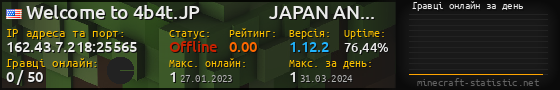 Welcome to 4b4t.JP JAPAN AN...

IP адреса та порт:
162.43.7.218:25565

Статус:
Offline

Рейтинг:
0.00

Версія:
1.12.2

Uptime:
76,44%

Гравці онлайн:
0 / 50

Макс. онлайн:
1 27.01.2023

Макс. за день:
1 31.03.2024

Гравці онлайн за день

minecraft-statistic.net